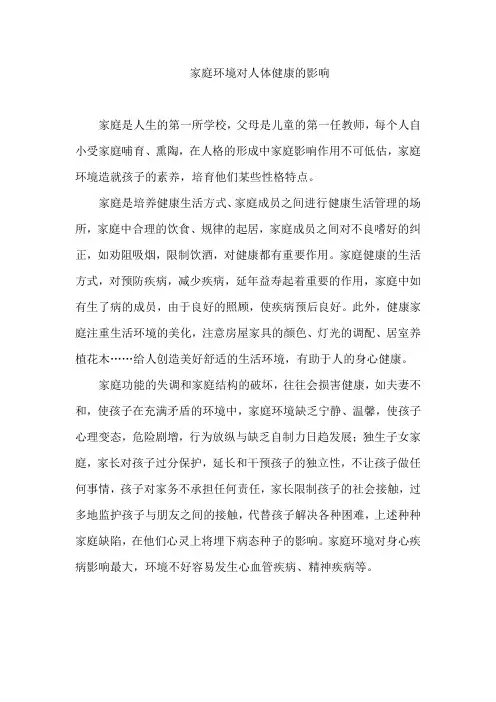 家庭环境对人体健康的影响

家庭是人生的第一所学校，父母是儿童的第一任教师，每个人自小受家庭哺育、熏陶，在人格的形成中家庭影响作用不可低估，家庭环境造就孩子的素养，培育他们某些性格特点。

家庭是培养健康生活方式、家庭成员之间进行健康生活管理的场所，家庭中合理的饮食、规律的起居，家庭成员之间对不良嗜好的纠正，如劝阻吸烟，限制饮酒，对健康都有重要作用。家庭健康的生活方式，对预防疾病，减少疾病，延年益寿起着重要的作用，家庭中如有生了病的成员，由于良好的照顾，使疾病预后良好。此外，健康家庭注重生活环境的美化，注意房屋家具的颜色、灯光的调配、居室养植花木……给人创造美好舒适的生活环境，有助于人的身心健康。

家庭功能的失调和家庭结构的破坏，往往会损害健康，如夫妻不和，使孩子在充满矛盾的环境中，家庭环境缺乏宁静、温馨，使孩子心理变态，危险剧增，行为放纵与缺乏自制力日趋发展；独生子女家庭，家长对孩子过分保护，延长和干预孩子的独立性，不让孩子做任何事情，孩子对家务不承担任何责任，家长限制孩子的社会接触，过多地监护孩子与朋友之间的接触，代替孩子解决各种困难，上述种种家庭缺陷，在他们心灵上将埋下病态种子的影响。家庭环境对身心疾病影响最大，环境不好容易发生心血管疾病、精神疾病等。